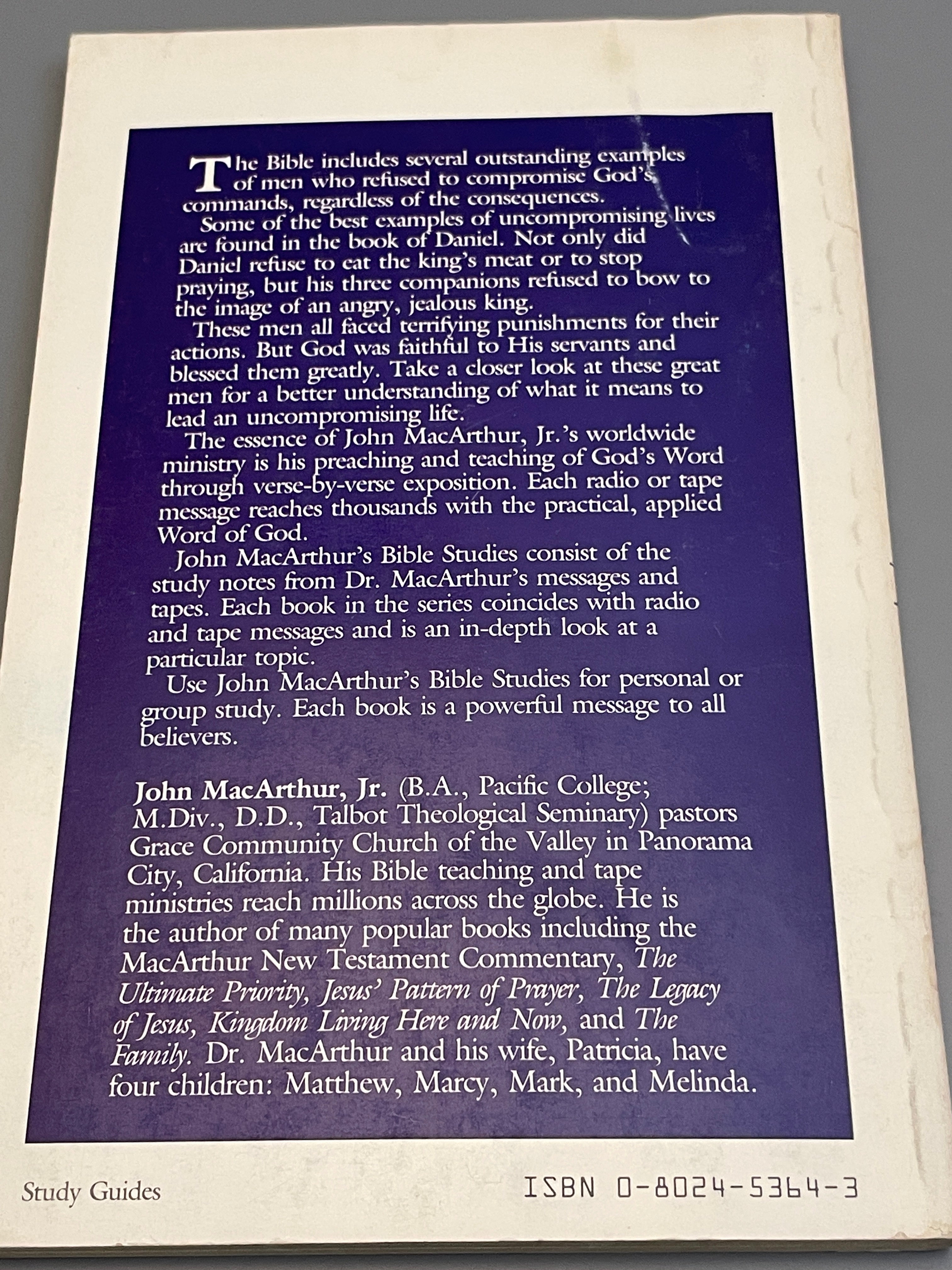 The Bible includes several outstanding examples of men who refused to compromise God's commands, regardless of the consequences.

Some of the best examples of uncompromising lives are found in the book of Daniel. Not only did Daniel refuse to eat the king's meat or to stop praying, but his three companions refused to bow to the image of an angry, jealous king.

These men all faced terrifying punishments for their actions. But God was faithful to His servants and blessed them greatly. Take a closer look at these great men for a better understanding of what it means to lead an uncompromising life.

The essence of John MacArthur, Jr.'s worldwide ministry is his preaching and teaching of God's Word through verse-by-verse exposition. Each radio or tape message reaches thousands with the practical, applied Word of God.

John MacArthur's Bible Studies consist of the study notes from Dr. MacArthur's messages and tapes. Each book in the series coincides with radio and tape messages and is an in-depth look at a particular topic.

Use John MacArthur's Bible Studies for personal or group study. Each book is a powerful message to all believers.

John MacArthur, Jr. (B.A., Pacific College; M.Div., D.D., Talbot Theological Seminary) pastors Grace Community Church of the Valley in Panorama City, California. His Bible teaching and tape ministries reach millions across the globe. He is the author of many popular books including the MacArthur New Testament Commentary, The Ultimate Priority, Jesus' Pattern of Prayer, The Legacy of Jesus, Kingdom Living Here and Now, and The Family. Dr. MacArthur and his wife, Patricia, have four children: Matthew, Marcy, Mark, and Melinda.

Study Guides

ISBN 0-8024-5364-3